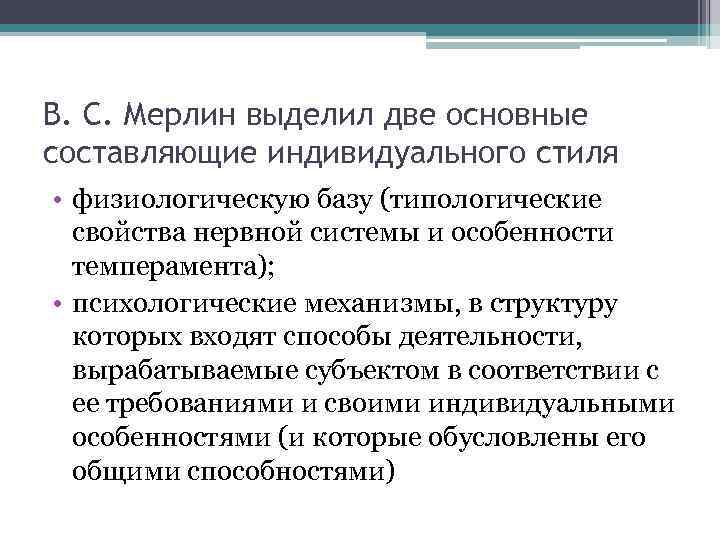 В. С. Мерлин выделил две основные составляющие индивидуального стиля

• физиологическую базу (типологические свойства нервной системы и особенности темперамента);
• психологические механизмы, в структуру которых входят способы деятельности, вырабатываемые субъектом в соответствии с ее требованиями и своими индивидуальными особенностями (и которые обусловлены его общими способностями)